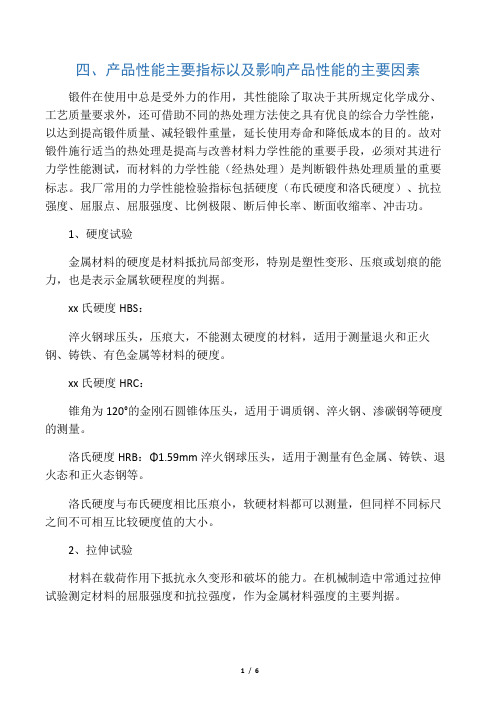 四、产品性能主要指标以及影响产品性能的主要因素

锻件在使用中总是受外力的作用，其性能除了取决于其所规定化学成分、工艺质量要求外，还可借助不同的热处理方法使之具有优良的综合力学性能，以达到提高锻件质量、减轻锻件重量，延长使用寿命和降低成本的目的。故对锻件施行适当的热处理是提高与改善材料力学性能的重要手段，必须对其进行力学性能测试，而材料的力学性能（经热处理）是判断锻件热处理质量的重要标志。我厂常用的力学性能检验指标包括硬度（布氏硬度和洛氏硬度）、抗拉强度、屈服点、屈服强度、比例极限、断后伸长率、断面收缩率、冲击功。

1、硬度试验

金属材料的硬度是材料抵抗局部变形，特别是塑性变形、压痕或划痕的能力，也是表示金属软硬程度的判据。

xx 氏硬度 HBS：

淬火钢球压头，压痕大，不能测太硬度的材料，适用于测量退火和正火钢、铸铁、有色金属等材料的硬度。

xx 氏硬度 HRC：

锥角为 120°的金刚石圆锥体压头，适用于调质钢、淬火钢、渗碳钢等硬度的测量。

洛氏硬度 HRB：Φ1.59mm 淬火钢球压头，适用于测量有色金属、铸铁、退火态和正火态钢等。

洛氏硬度与布氏硬度相比压痕小，软硬材料都可以测量，但同样不同标尺之间不可相互比较硬度值的大小。

2、拉伸试验

材料在载荷作用下抵抗永久变形和破坏的能力。在机械制造中常通过拉伸试验测定材料的屈服强度和抗拉强度，作为金属材料强度的主要判据。

1 / 6